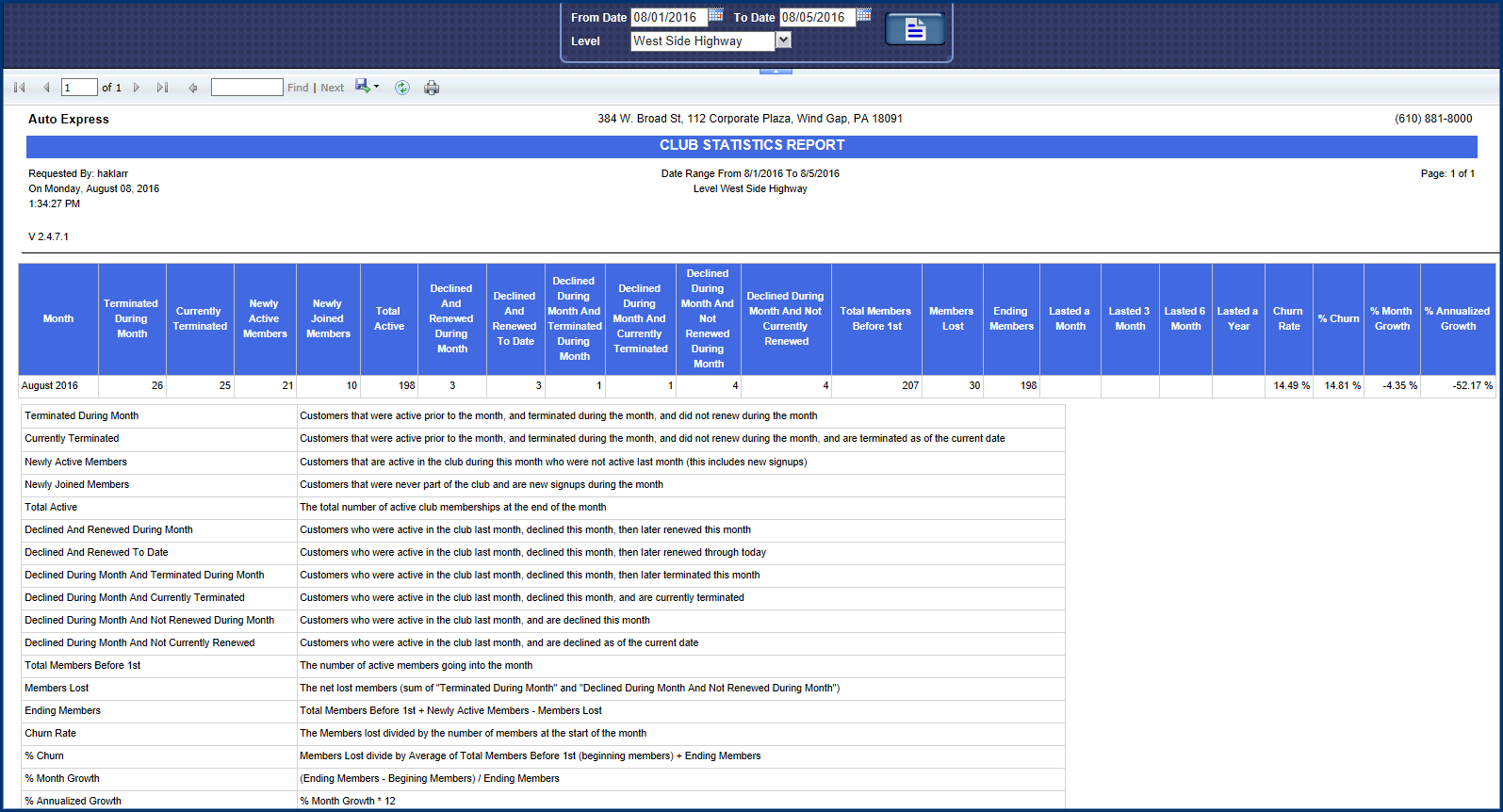 From Date 08/01/2016 To Date 08/05/2016
Level West Side Highway

1 of 1 Find | Next

Auto Express
384 W. Broad St, 112 Corporate Plaza, Wind Gap, PA 18091
(610) 881-8000

CLUB STATISTICS REPORT

Requested By: haklarr
On Monday, August 08, 2016
1:34:27 PM

Date Range From 8/1/2016 To 8/5/2016
Level West Side Highway

Page: 1 of 1

V 2.4.7.1

| Month | Terminated During Month | Currently Terminated | Newly Active Members | Newly Joined Members | Total Active | Declined And Renewed During Month | Declined And Renewed To Date | Declined During Month And Terminated During Month | Declined During Month And Currently Terminated | Declined During Month And Not Renewed During Month | Declined During Month And Not Currently Renewed | Total Members Before 1st | Members Lost | Ending Members | Lasted a Month | Lasted 3 Month | Lasted 6 Month | Lasted a Year | Churn Rate | % Churn | % Month Growth | % Annualized Growth |
|---|---|---|---|---|---|---|---|---|---|---|---|---|---|---|---|---|---|---|---|---|---|---|
| August 2016 | 26 | 25 | 21 | 10 | 198 | 3 | 3 | 1 | 1 | 4 | 4 | 207 | 30 | 198 | | | | | 14.49 % | 14.81 % | -4.35 % | -52.17 % |

| | |
|---|---|
| Terminated During Month | Customers that were active prior to the month, and terminated during the month, and did not renew during the month |
| Currently Terminated | Customers that were active prior to the month, and terminated during the month, and did not renew during the month, and are terminated as of the current date |
| Newly Active Members | Customers that are active in the club during this month who were not active last month (this includes new signups) |
| Newly Joined Members | Customers that were never part of the club and are new signups during the month |
| Total Active | The total number of active club memberships at the end of the month |
| Declined And Renewed During Month | Customers who were active in the club last month, declined this month, then later renewed this month |
| Declined And Renewed To Date | Customers who were active in the club last month, declined this month, then later renewed through today |
| Declined During Month And Terminated During Month | Customers who were active in the club last month, declined this month, then later terminated this month |
| Declined During Month And Currently Terminated | Customers who were active in the club last month, declined this month, and are currently terminated |
| Declined During Month And Not Renewed During Month | Customers who were active in the club last month, and are declined this month |
| Declined During Month And Not Currently Renewed | Customers who were active in the club last month, and are declined as of the current date |
| Total Members Before 1st | The number of active members going into the month |
| Members Lost | The net lost members (sum of "Terminated During Month" and "Declined During Month And Not Renewed During Month") |
| Ending Members | Total Members Before 1st + Newly Active Members - Members Lost |
| Churn Rate | The Members lost divided by the number of members at the start of the month |
| % Churn | Members Lost divide by Average of Total Members Before 1st (beginning members) + Ending Members |
| % Month Growth | (Ending Members - Begining Members) / Ending Members |
| % Annualized Growth | % Month Growth * 12 |